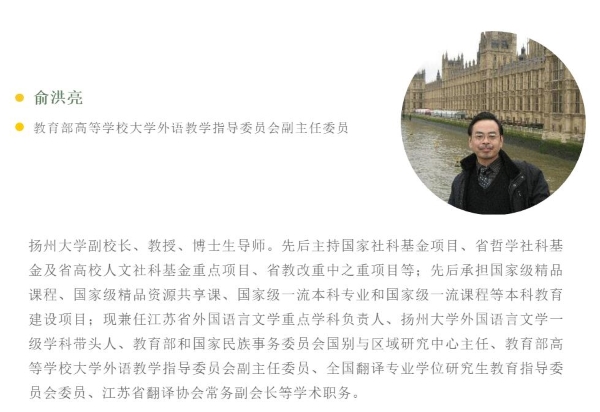 • 俞洪亮

• 教育部高等学校大学外语教学指导委员会副主任委员

扬州大学副校长、教授、博士生导师。先后主持国家社科基金项目、省哲学社科基金及省高校人文社科基金重点项目、省教改重中之重项目等；先后承担国家级精品课程、国家级精品资源共享课、国家级一流本科专业和国家级一流课程等本科教育建设项目；现兼任江苏省外国语言文学重点学科负责人、扬州大学外国语言文学一级学科带头人、教育部和国家民族事务委员会国别与区域研究中心主任、教育部高等学校大学外语教学指导委员会副主任委员、全国翻译专业学位研究生教育指导委员会委员、江苏省翻译协会常务副会长等学术职务。